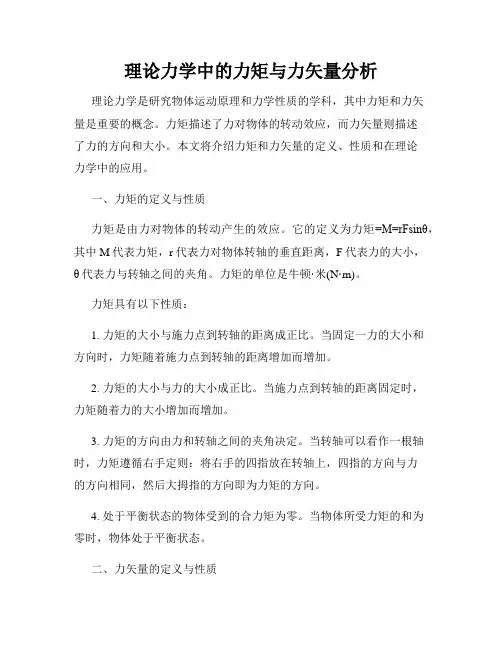 理论力学中的力矩与力矢量分析

理论力学是研究物体运动原理和力学性质的学科，其中力矩和力矢量是重要的概念。力矩描述了力对物体的转动效应，而力矢量则描述了力的方向和大小。本文将介绍力矩和力矢量的定义、性质和在理论力学中的应用。

一、力矩的定义与性质

力矩是由力对物体的转动产生的效应。它的定义为力矩=M=rFsinθ，其中 M 代表力矩，r 代表力对物体转轴的垂直距离，F 代表力的大小，θ代表力与转轴之间的夹角。力矩的单位是牛顿·米(N·m)。

力矩具有以下性质：

1. 力矩的大小与施力点到转轴的距离成正比。当固定一力的大小和方向时，力矩随着施力点到转轴的距离增加而增加。

2. 力矩的大小与力的大小成正比。当施力点到转轴的距离固定时，力矩随着力的大小增加而增加。

3. 力矩的方向由力和转轴之间的夹角决定。当转轴可以看作一根轴时，力矩遵循右手定则：将右手的四指放在转轴上，四指的方向与力的方向相同，然后大拇指的方向即为力矩的方向。

4. 处于平衡状态的物体受到的合力矩为零。当物体所受力矩的和为零时，物体处于平衡状态。

二、力矢量的定义与性质